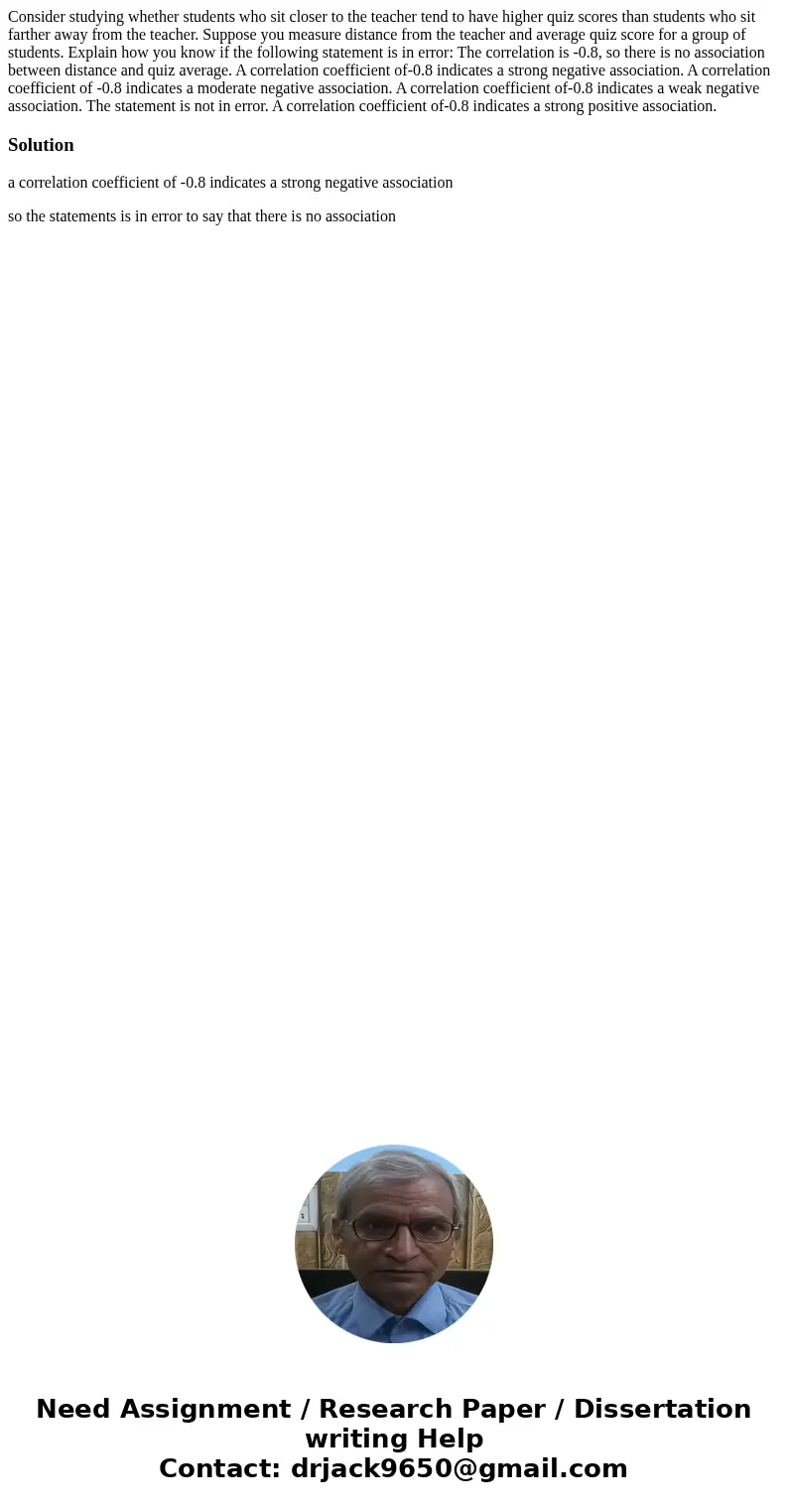 Consider studying whether students who sit closer to the teacher tend to have higher quiz scores than students who sit farther away from the teacher. Suppose you measure distance from the teacher and average quiz score for a group of students. Explain how you know if the following statement is in error: The correlation is -0.8, so there is no association between distance and quiz average. A correlation coefficient of-0.8 indicates a strong negative association. A correlation coefficient of -0.8 indicates a moderate negative association. A correlation coefficient of-0.8 indicates a weak negative association. The statement is not in error. A correlation coefficient of-0.8 indicates a strong positive association.

Solution

a correlation coefficient of -0.8 indicates a strong negative association

so the statements is in error to say that there is no association

Need Assignment / Research Paper / Dissertation writing Help
Contact: drjack9650@gmail.com